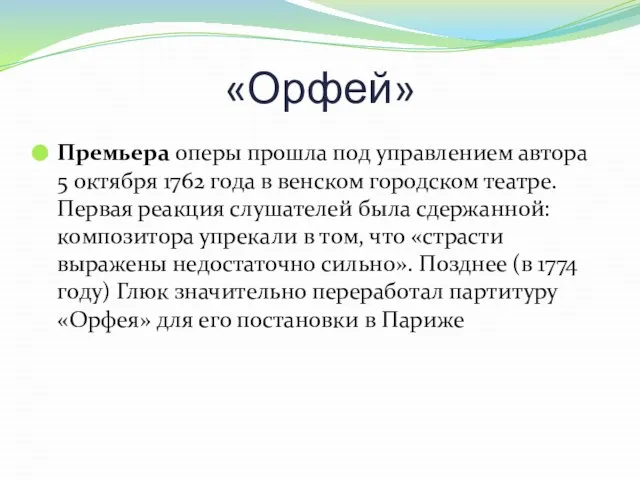 «Орфей»

Премьера оперы прошла под управлением автора 5 октября 1762 года в венском городском театре. Первая реакция слушателей была сдержанной: композитора упрекали в том, что «страсти выражены недостаточно сильно». Позднее (в 1774 году) Глюк значительно переработал партитуру «Орфея» для его постановки в Париже